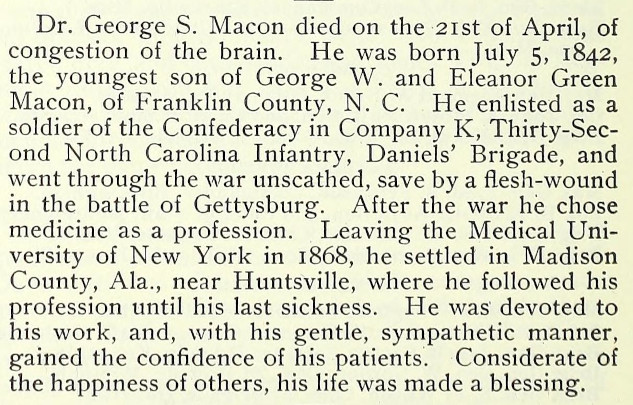 Dr. George S. Macon died on the 21st of April, of congestion of the brain. He was born July 5, 1842, the youngest son of George W. and Eleanor Green Macon, of Franklin County, N. C. He enlisted as a soldier of the Confederacy in Company K, Thirty-Second North Carolina Infantry, Daniels' Brigade, and went through the war unscathed, save by a flesh-wound in the battle of Gettysburg. After the war he chose medicine as a profession. Leaving the Medical University of New York in 1868, he settled in Madison County, Ala., near Huntsville, where he followed his profession until his last sickness. He was devoted to his work, and, with his gentle, sympathetic manner, gained the confidence of his patients. Considerate of the happiness of others, his life was made a blessing.